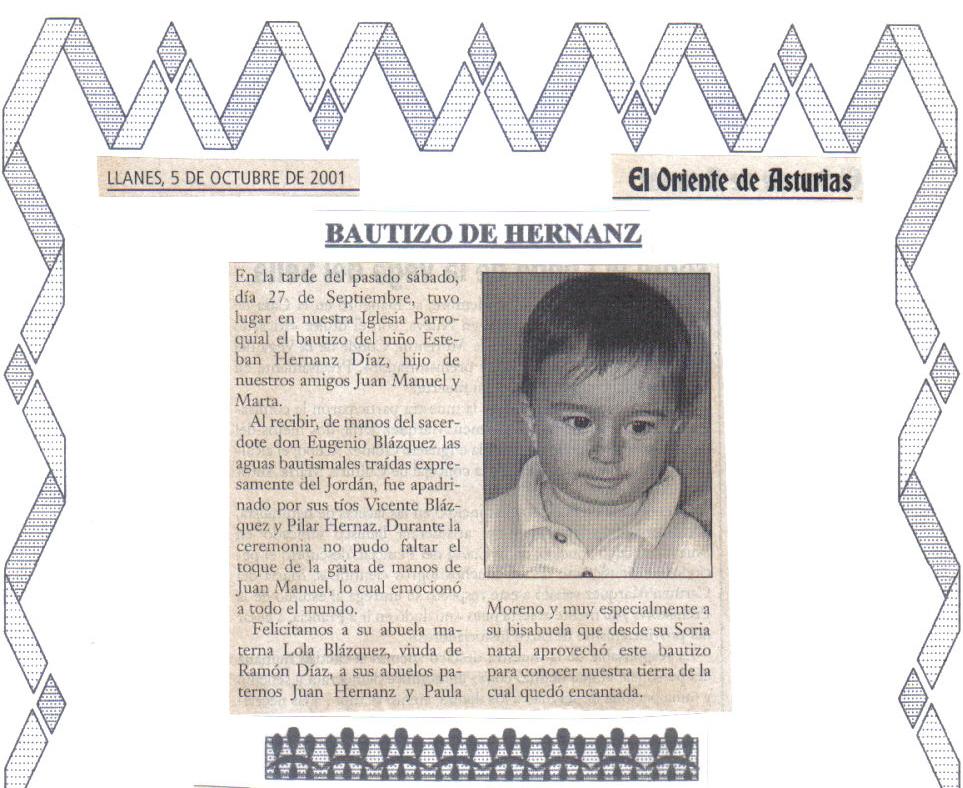 LLANES, 5 DE OCTUBRE DE 2001

El Oriente de Asturias

BAUTIZO DE HERNANZ

En la tarde del pasado sábado, día 27 de Septiembre, tuvo lugar en nuestra Iglesia Parroquial el bautizo del niño Esteban Hernanz Díaz, hijo de nuestros amigos Juan Manuel y Marta.

Al recibir, de manos del sacerdote don Eugenio Blázquez las aguas bautismales traídas expresamente del Jordán, fue apadrinado por sus tíos Vicente Blázquez y Pilar Hernaz. Durante la ceremonia no pudo faltar el toque de la gaita de manos de Juan Manuel, lo cual emocionó a todo el mundo.

Felicitamos a su abuela materna Lola Blázquez, viuda de Ramón Díaz, a sus abuelos paternos Juan Hernanz y Paula Moreno y muy especialmente a su bisabuela que desde su Soria natal aprovechó este bautizo para conocer nuestra tierra de la cual quedó encantada.